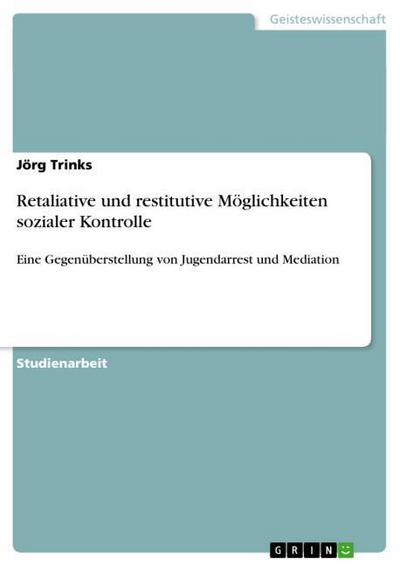 Geisteswissenschaft

Jörg Trinks

Retaliative und restitutive Möglichkeiten sozialer Kontrolle

Eine Gegenüberstellung von Jugendarrest und Mediation

Studienarbeit

GRIN